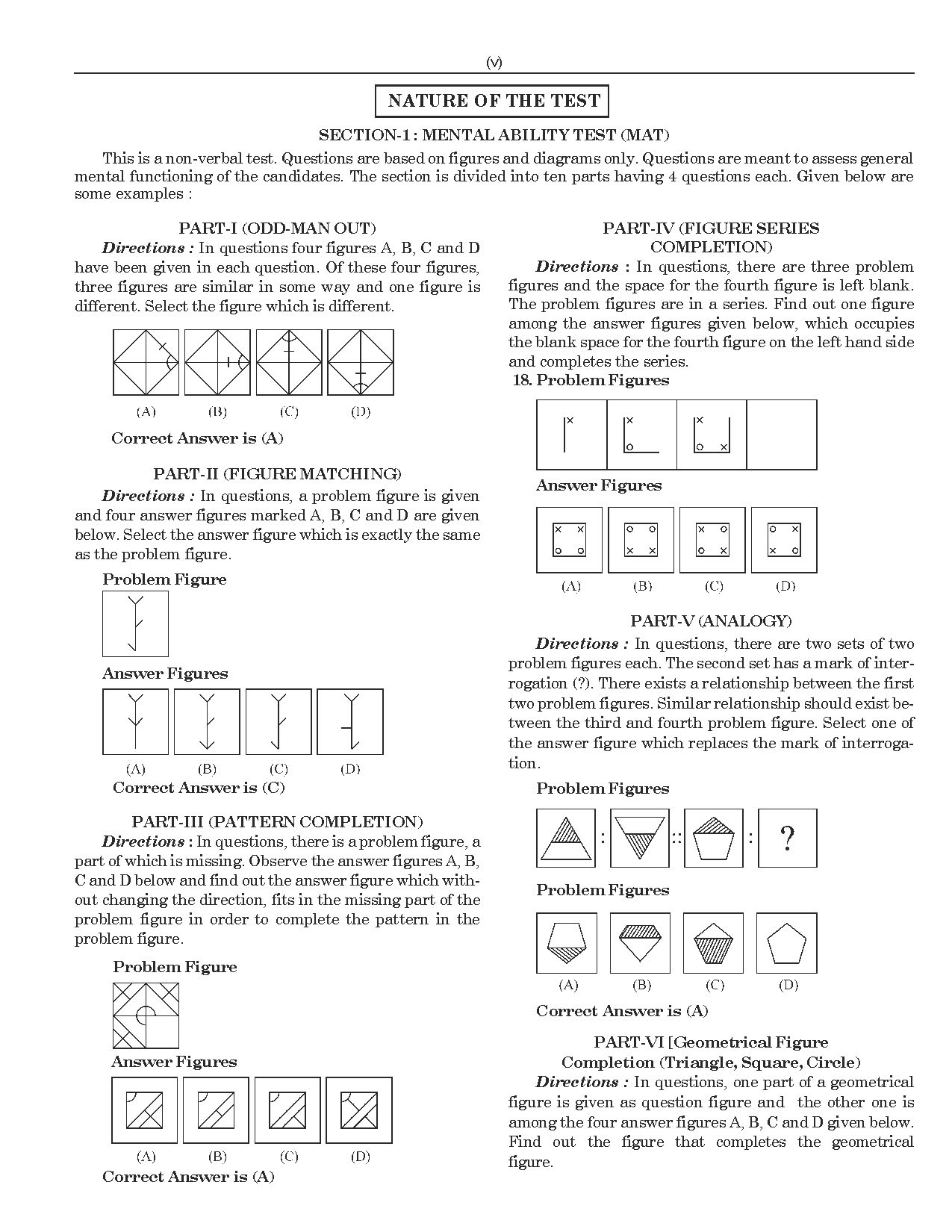 (v)

NATURE OF THE TEST

SECTION-1 : MENTAL ABILITY TEST (MAT)

This is a non-verbal test. Questions are based on figures and diagrams only. Questions are meant to assess general mental functioning of the candidates. The section is divided into ten parts having 4 questions each. Given below are some examples :

PART-I (ODD-MAN OUT)

Directions : In questions four figures A, B, C and D have been given in each question. Of these four figures, three figures are similar in some way and one figure is different. Select the figure which is different.

(A) (B) (C) (D)

Correct Answer is (A)

PART-II (FIGURE MATCHING)

Directions : In questions, a problem figure is given and four answer figures marked A, B, C and D are given below. Select the answer figure which is exactly the same as the problem figure.

Problem Figure

Answer Figures

(A) (B) (C) (D)

Correct Answer is (C)

PART-III (PATTERN COMPLETION)

Directions : In questions, there is a problem figure, a part of which is missing. Observe the answer figures A, B, C and D below and find out the answer figure which without changing the direction, fits in the missing part of the problem figure in order to complete the pattern in the problem figure.

Problem Figure

Answer Figures

(A) (B) (C) (D)

Correct Answer is (A)

PART-IV (FIGURE SERIES COMPLETION)

Directions : In questions, there are three problem figures and the space for the fourth figure is left blank. The problem figures are in a series. Find out one figure among the answer figures given below, which occupies the blank space for the fourth figure on the left hand side and completes the series.

18. Problem Figures

Answer Figures

(A) (B) (C) (D)

PART-V (ANALOGY)

Directions : In questions, there are two sets of two problem figures each. The second set has a mark of interrogation (?). There exists a relationship between the first two problem figures. Similar relationship should exist between the third and fourth problem figure. Select one of the answer figure which replaces the mark of interrogation.

Problem Figures

: :: : ?

Problem Figures

(A) (B) (C) (D)

Correct Answer is (A)

PART-VI [Geometrical Figure Completion (Triangle, Square, Circle)

Directions : In questions, one part of a geometrical figure is given as question figure and the other one is among the four answer figures A, B, C and D given below. Find out the figure that completes the geometrical figure.